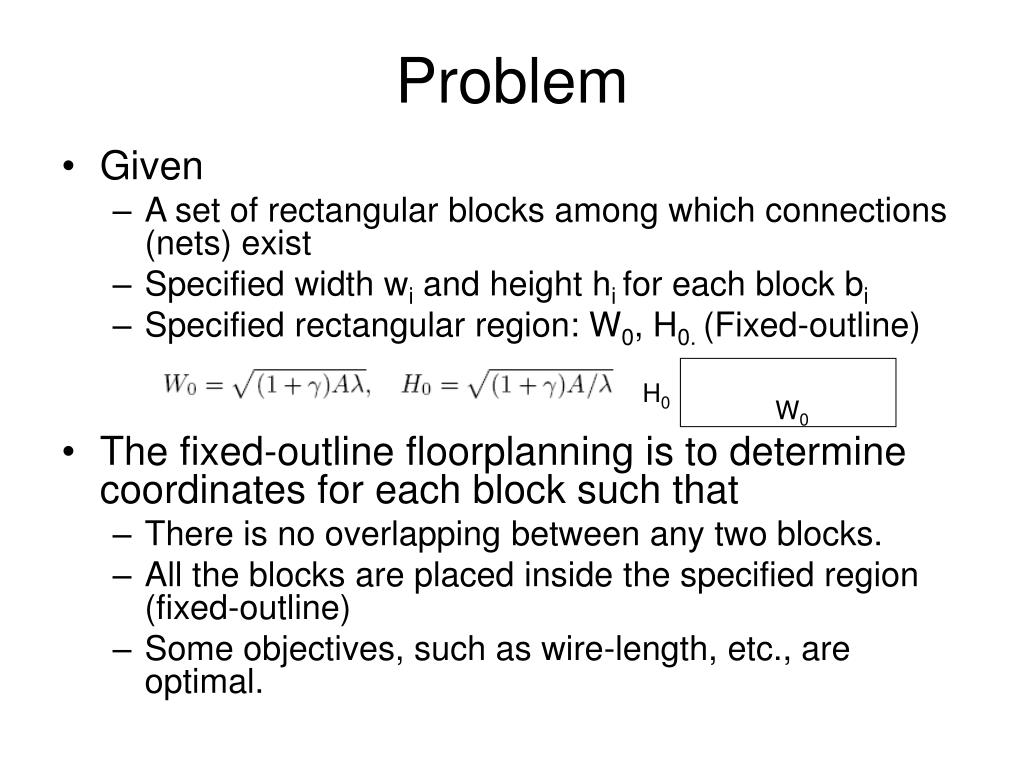 Problem

• Given
– A set of rectangular blocks among which connections (nets) exist
– Specified width $w_i$ and height $h_i$ for each block $b_i$
– Specified rectangular region: $W_0$, $H_{0.}$ (Fixed-outline)

$W_0 = \sqrt{(1+\gamma)A\lambda}, \quad H_0 = \sqrt{(1+\gamma)A/\lambda}$

$H_0$
$W_0$

• The fixed-outline floorplanning is to determine coordinates for each block such that
– There is no overlapping between any two blocks.
– All the blocks are placed inside the specified region (fixed-outline)
– Some objectives, such as wire-length, etc., are optimal.